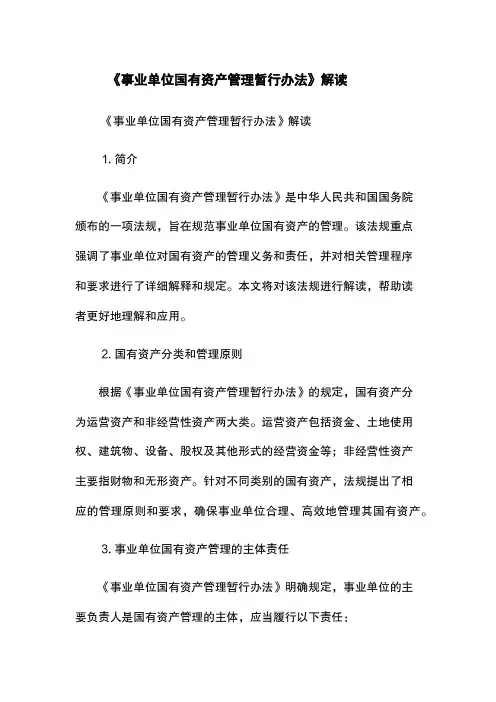 《事业单位国有资产管理暂行办法》解读

《事业单位国有资产管理暂行办法》解读

1. 简介

《事业单位国有资产管理暂行办法》是中华人民共和国国务院颁布的一项法规，旨在规范事业单位国有资产的管理。该法规重点强调了事业单位对国有资产的管理义务和责任，并对相关管理程序和要求进行了详细解释和规定。本文将对该法规进行解读，帮助读者更好地理解和应用。

2. 国有资产分类和管理原则

根据《事业单位国有资产管理暂行办法》的规定，国有资产分为运营资产和非经营性资产两大类。运营资产包括资金、土地使用权、建筑物、设备、股权及其他形式的经营资金等；非经营性资产主要指财物和无形资产。针对不同类别的国有资产，法规提出了相应的管理原则和要求，确保事业单位合理、高效地管理其国有资产。

3. 事业单位国有资产管理的主体责任

《事业单位国有资产管理暂行办法》明确规定，事业单位的主要负责人是国有资产管理的主体，应当履行以下责任：